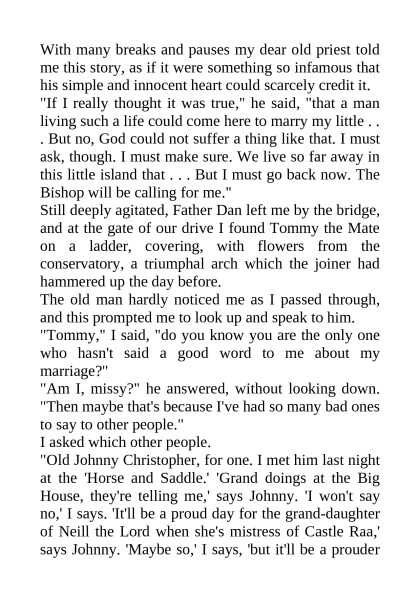 With many breaks and pauses my dear old priest told me this story, as if it were something so infamous that his simple and innocent heart could scarcely credit it.
"If I really thought it was true," he said, "that a man living such a life could come here to marry my little . . . But no, God could not suffer a thing like that. I must ask, though. I must make sure. We live so far away in this little island that . . . But I must go back now. The Bishop will be calling for me."
Still deeply agitated, Father Dan left me by the bridge, and at the gate of our drive I found Tommy the Mate on a ladder, covering, with flowers from the conservatory, a triumphal arch which the joiner had hammered up the day before.
The old man hardly noticed me as I passed through, and this prompted me to look up and speak to him.
"Tommy," I said, "do you know you are the only one who hasn't said a good word to me about my marriage?"
"Am I, missy?" he answered, without looking down. "Then maybe that's because I've had so many bad ones to say to other people."
I asked which other people.
"Old Johnny Christopher, for one. I met him last night at the 'Horse and Saddle.' 'Grand doings at the Big House, they're telling me,' says Johnny. 'I won't say no,' I says. 'It'll be a proud day for the grand-daughter of Neill the Lord when she's mistress of Castle Raa,' says Johnny. 'Maybe so,' I says, 'but it'll be a prouder